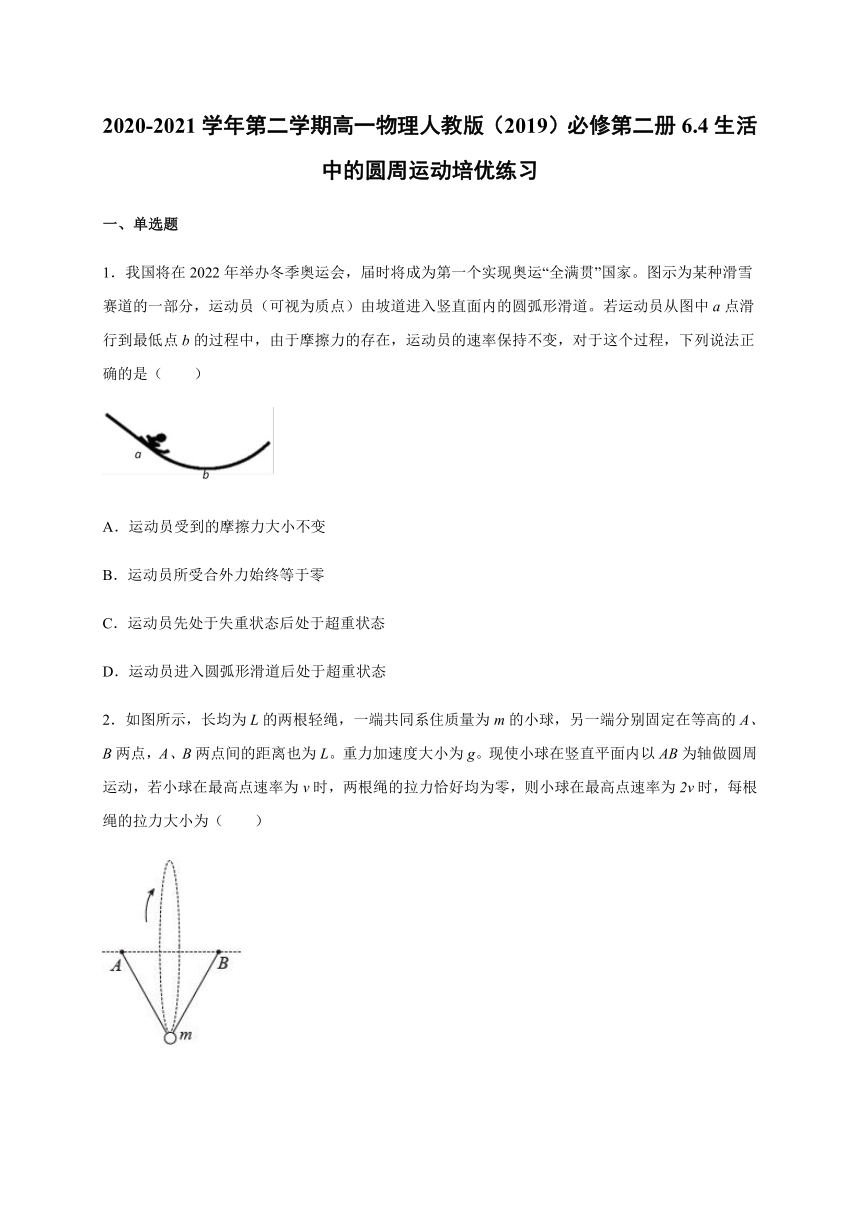 2020-2021 学年第二学期高一物理人教版（2019）必修第二册 6.4 生活中的圆周运动培优练习

一、单选题

1．我国将在 2022 年举办冬季奥运会，届时将成为第一个实现奥运“全满贯”国家。图示为某种滑雪赛道的一部分，运动员（可视为质点）由坡道进入竖直面内的圆弧形滑道。若运动员从图中 $a$ 点滑行到最低点 $b$ 的过程中，由于摩擦力的存在，运动员的速率保持不变，对于这个过程，下列说法正确的是（　　）

a

b

A．运动员受到的摩擦力大小不变

B．运动员所受合外力始终等于零

C．运动员先处于失重状态后处于超重状态

D．运动员进入圆弧形滑道后处于超重状态

2．如图所示，长均为 $L$ 的两根轻绳，一端共同系住质量为 $m$ 的小球，另一端分别固定在等高的 $A$、$B$ 两点，$A$、$B$ 两点间的距离也为 $L$。重力加速度大小为 $g$。现使小球在竖直平面内以 $AB$ 为轴做圆周运动，若小球在最高点速率为 $v$ 时，两根绳的拉力恰好均为零，则小球在最高点速率为 $2v$ 时，每根绳的拉力大小为（　　）

A

B

m